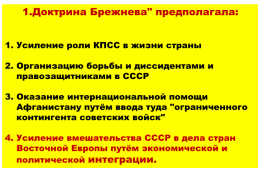 1.Доктрина Брежнева" предполагала:

1. Усиление роли КПСС в жизни страны

2. Организацию борьбы и диссидентами и правозащитниками в СССР

3. Оказание интернациональной помощи Афганистану путём ввода туда "ограниченного контингента советских войск"

4. Усиление вмешательства СССР в дела стран Восточной Европы путём экономической и политической интеграции.